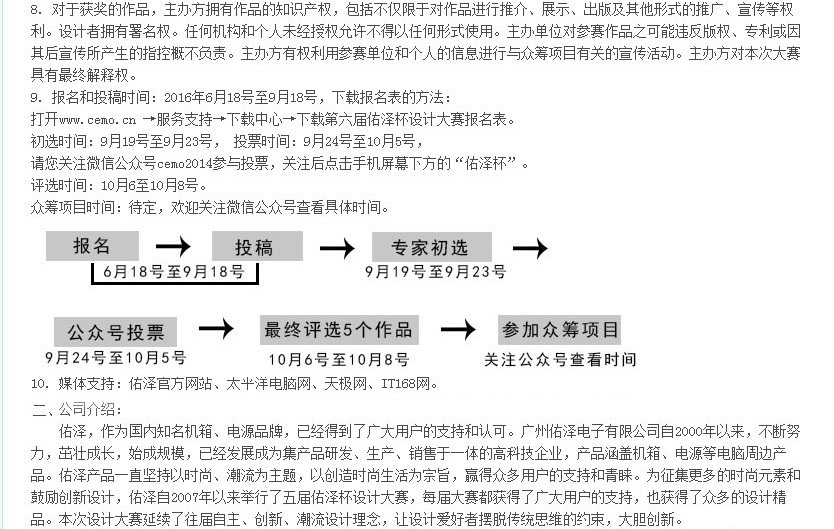 8. 对于获奖的作品，主办方拥有作品的知识产权，包括不仅限于对作品进行推介、展示、出版及其他形式的推广、宣传等权利。设计者拥有署名权。任何机构和个人未经授权允许不得以任何形式使用。主办单位对参赛作品之可能违反版权、专利或因其后宣传所产生的指控概不负责。主办方有权利用参赛单位和个人的信息进行与众筹项目有关的宣传活动。主办方对本次大赛具有最终解释权。
9. 报名和投稿时间：2016年6月18号至9月18号，下载报名表的方法：
打开www.cemo.cn →服务支持→下载中心→下载第六届佑泽杯设计大赛报名表。
初选时间：9月19号至9月23号， 投票时间：9月24号至10月5号，
请您关注微信公众号cemo2014参与投票，关注后点击手机屏幕下方的“佑泽杯”。
评选时间：10月6至10月8号。
众筹项目时间：待定，欢迎关注微信公众号查看具体时间。

报名 → 投稿 → 专家初选 →
6月18号至9月18号
9月19号至9月23号

公众号投票 → 最终评选5个作品 → 参加众筹项目
9月24号至10月5号
10月6号至10月8号
关注公众号查看时间

10. 媒体支持：佑泽官方网站、太平洋电脑网、天极网、IT168网。
二、公司介绍：
佑泽，作为国内知名机箱、电源品牌，已经得到了广大用户的支持和认可。广州佑泽电子有限公司自2000年以来，不断努力，茁壮成长，始成规模，已经发展成为集产品研发、生产、销售于一体的高科技企业，产品涵盖机箱、电源等电脑周边产品。佑泽产品一直坚持以时尚、潮流为主题，以创造时尚生活为宗旨，赢得众多用户的支持和青睐。为征集更多的时尚元素和鼓励创新设计，佑泽自2007年以来举行了五届佑泽杯设计大赛，每届大赛都获得了广大用户的支持，也获得了众多的设计精品。本次设计大赛延续了往届自主、创新、潮流设计理念，让设计爱好者摆脱传统思维的约束，大胆创新。